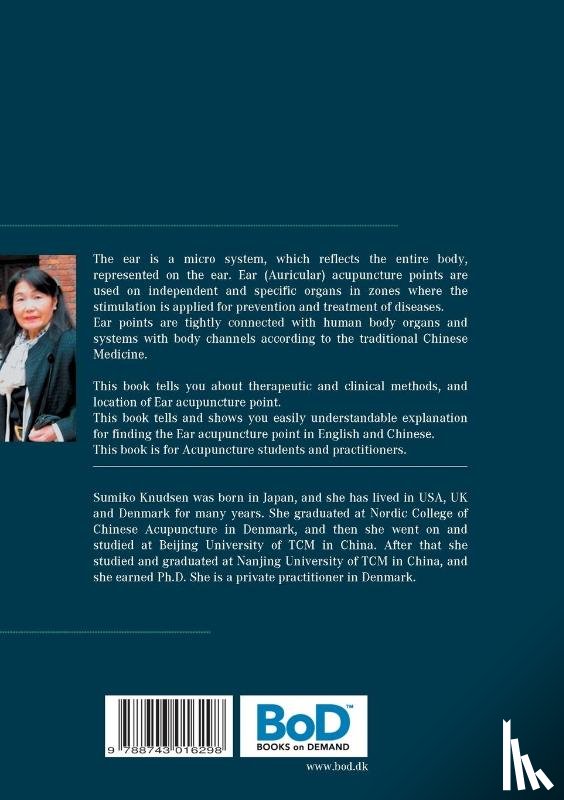 The ear is a micro system, which reflects the entire body, represented on the ear. Ear (Auricular) acupuncture points are used on independent and specific organs in zones where the stimulation is applied for prevention and treatment of diseases.
Ear points are tightly connected with human body organs and systems with body channels according to the traditional Chinese Medicine.

This book tells you about therapeutic and clinical methods, and location of Ear acupuncture point.
This book tells and shows you easily understandable explanation for finding the Ear acupuncture point in English and Chinese.
This book is for Acupuncture students and practitioners.

Sumiko Knudsen was born in Japan, and she has lived in USA, UK and Denmark for many years. She graduated at Nordic College of Chinese Acupuncture in Denmark, and then she went on and studied at Beijing University of TCM in China. After that she studied and graduated at Nanjing University of TCM in China, and she earned Ph.D. She is a private practitioner in Denmark.

9 788743 016298

BoD™
BOOKS on DEMAND

www.bod.dk